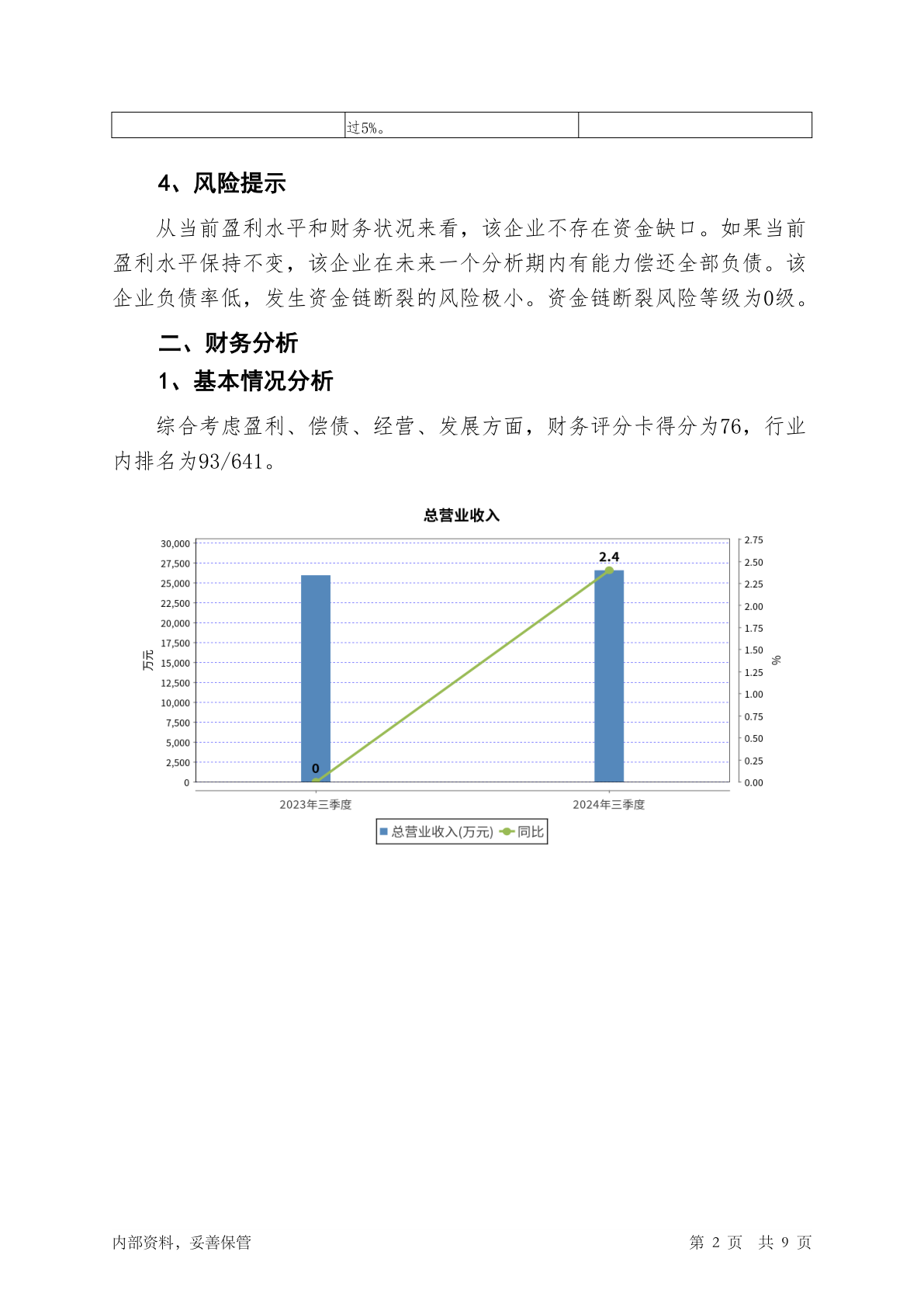 |  | 过5%。 |  |
|---|---|---|

4、风险提示

从当前盈利水平和财务状况来看，该企业不存在资金缺口。如果当前盈利水平保持不变，该企业在未来一个分析期内有能力偿还全部负债。该企业负债率低，发生资金链断裂的风险极小。资金链断裂风险等级为0级。

二、财务分析

1、基本情况分析

综合考虑盈利、偿债、经营、发展方面，财务评分卡得分为76，行业内排名为93/641。

总营业收入

30,000
27,500
25,000
22,500
20,000
17,500
15,000
12,500
10,000
7,500
5,000
2,500
0

万元

2.75
2.50
2.25
2.00
1.75
1.50
1.25
1.00
0.75
0.50
0.25
0.00

%

0
2.4

2023年三季度
2024年三季度

总营业收入(万元) 同比

内部资料，妥善保管

第 2 页 共 9 页